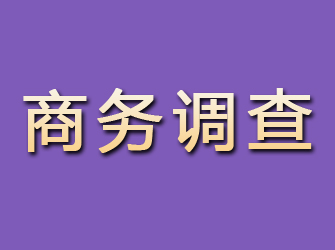 商务调查